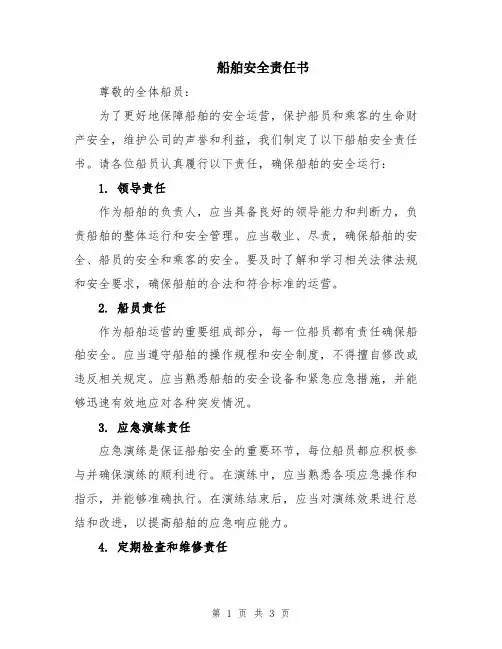 船舶安全责任书

尊敬的全体船员：

为了更好地保障船舶的安全运营，保护船员和乘客的生命财产安全，维护公司的声誉和利益，我们制定了以下船舶安全责任书。请各位船员认真履行以下责任，确保船舶的安全运行：

1. 领导责任

作为船舶的负责人，应当具备良好的领导能力和判断力，负责船舶的整体运行和安全管理。应当敬业、尽责，确保船舶的安全、船员的安全和乘客的安全。要及时了解和学习相关法律法规和安全要求，确保船舶的合法和符合标准的运营。

2. 船员责任

作为船舶运营的重要组成部分，每一位船员都有责任确保船舶安全。应当遵守船舶的操作规程和安全制度，不得擅自修改或违反相关规定。应当熟悉船舶的安全设备和紧急应急措施，并能够迅速有效地应对各种突发情况。

3. 应急演练责任

应急演练是保证船舶安全的重要环节，每位船员都应积极参与并确保演练的顺利进行。在演练中，应当熟悉各项应急操作和指示，并能够准确执行。在演练结束后，应当对演练效果进行总结和改进，以提高船舶的应急响应能力。

4. 定期检查和维修责任

第 1 页 共 3 页